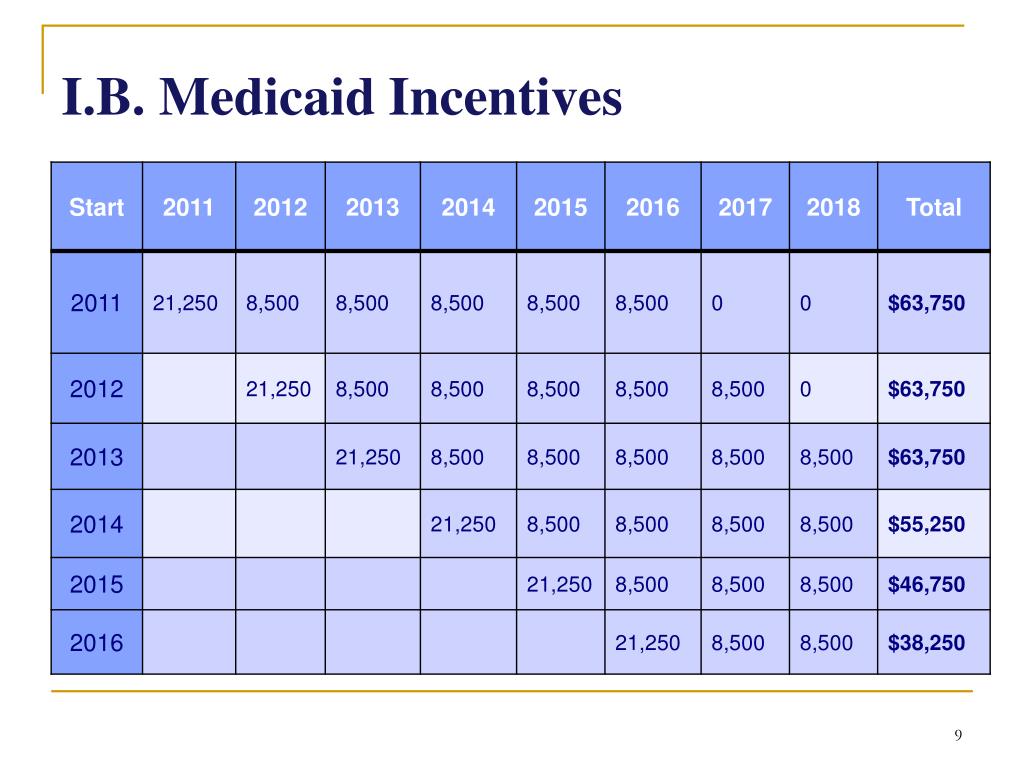 I.B. Medicaid Incentives

| Start | 2011 | 2012 | 2013 | 2014 | 2015 | 2016 | 2017 | 2018 | Total |
|---|---|---|---|---|---|---|---|---|---|
| 2011 | 21,250 | 8,500 | 8,500 | 8,500 | 8,500 | 8,500 | 0 | 0 | **$63,750** |
| 2012 | | 21,250 | 8,500 | 8,500 | 8,500 | 8,500 | 8,500 | 0 | **$63,750** |
| 2013 | | | 21,250 | 8,500 | 8,500 | 8,500 | 8,500 | 8,500 | **$63,750** |
| 2014 | | | | 21,250 | 8,500 | 8,500 | 8,500 | 8,500 | **$55,250** |
| 2015 | | | | | 21,250 | 8,500 | 8,500 | 8,500 | **$46,750** |
| 2016 | | | | | | 21,250 | 8,500 | 8,500 | **$38,250** |

9